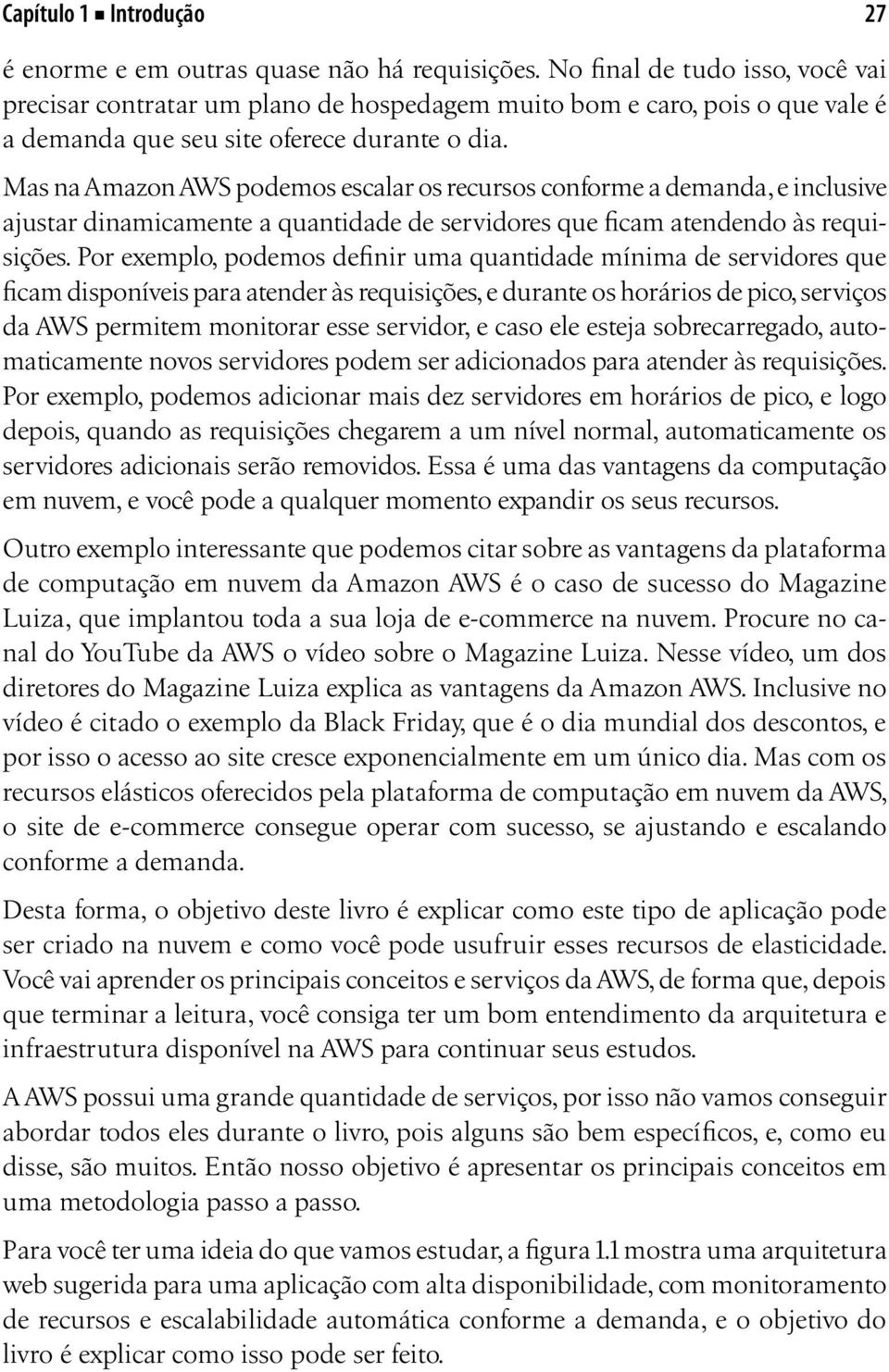 Capítulo 1 ■ Introdução 27

é enorme e em outras quase não há requisições. No final de tudo isso, você vai precisar contratar um plano de hospedagem muito bom e caro, pois o que vale é a demanda que seu site oferece durante o dia.

Mas na Amazon AWS podemos escalar os recursos conforme a demanda, e inclusive ajustar dinamicamente a quantidade de servidores que ficam atendendo às requisições. Por exemplo, podemos definir uma quantidade mínima de servidores que ficam disponíveis para atender às requisições, e durante os horários de pico, serviços da AWS permitem monitorar esse servidor, e caso ele esteja sobrecarregado, automaticamente novos servidores podem ser adicionados para atender às requisições. Por exemplo, podemos adicionar mais dez servidores em horários de pico, e logo depois, quando as requisições chegarem a um nível normal, automaticamente os servidores adicionais serão removidos. Essa é uma das vantagens da computação em nuvem, e você pode a qualquer momento expandir os seus recursos.

Outro exemplo interessante que podemos citar sobre as vantagens da plataforma de computação em nuvem da Amazon AWS é o caso de sucesso do Magazine Luiza, que implantou toda a sua loja de e-commerce na nuvem. Procure no canal do YouTube da AWS o vídeo sobre o Magazine Luiza. Nesse vídeo, um dos diretores do Magazine Luiza explica as vantagens da Amazon AWS. Inclusive no vídeo é citado o exemplo da Black Friday, que é o dia mundial dos descontos, e por isso o acesso ao site cresce exponencialmente em um único dia. Mas com os recursos elásticos oferecidos pela plataforma de computação em nuvem da AWS, o site de e-commerce consegue operar com sucesso, se ajustando e escalando conforme a demanda.

Desta forma, o objetivo deste livro é explicar como este tipo de aplicação pode ser criado na nuvem e como você pode usufruir esses recursos de elasticidade. Você vai aprender os principais conceitos e serviços da AWS, de forma que, depois que terminar a leitura, você consiga ter um bom entendimento da arquitetura e infraestrutura disponível na AWS para continuar seus estudos.

A AWS possui uma grande quantidade de serviços, por isso não vamos conseguir abordar todos eles durante o livro, pois alguns são bem específicos, e, como eu disse, são muitos. Então nosso objetivo é apresentar os principais conceitos em uma metodologia passo a passo.

Para você ter uma ideia do que vamos estudar, a figura 1.1 mostra uma arquitetura web sugerida para uma aplicação com alta disponibilidade, com monitoramento de recursos e escalabilidade automática conforme a demanda, e o objetivo do livro é explicar como isso pode ser feito.